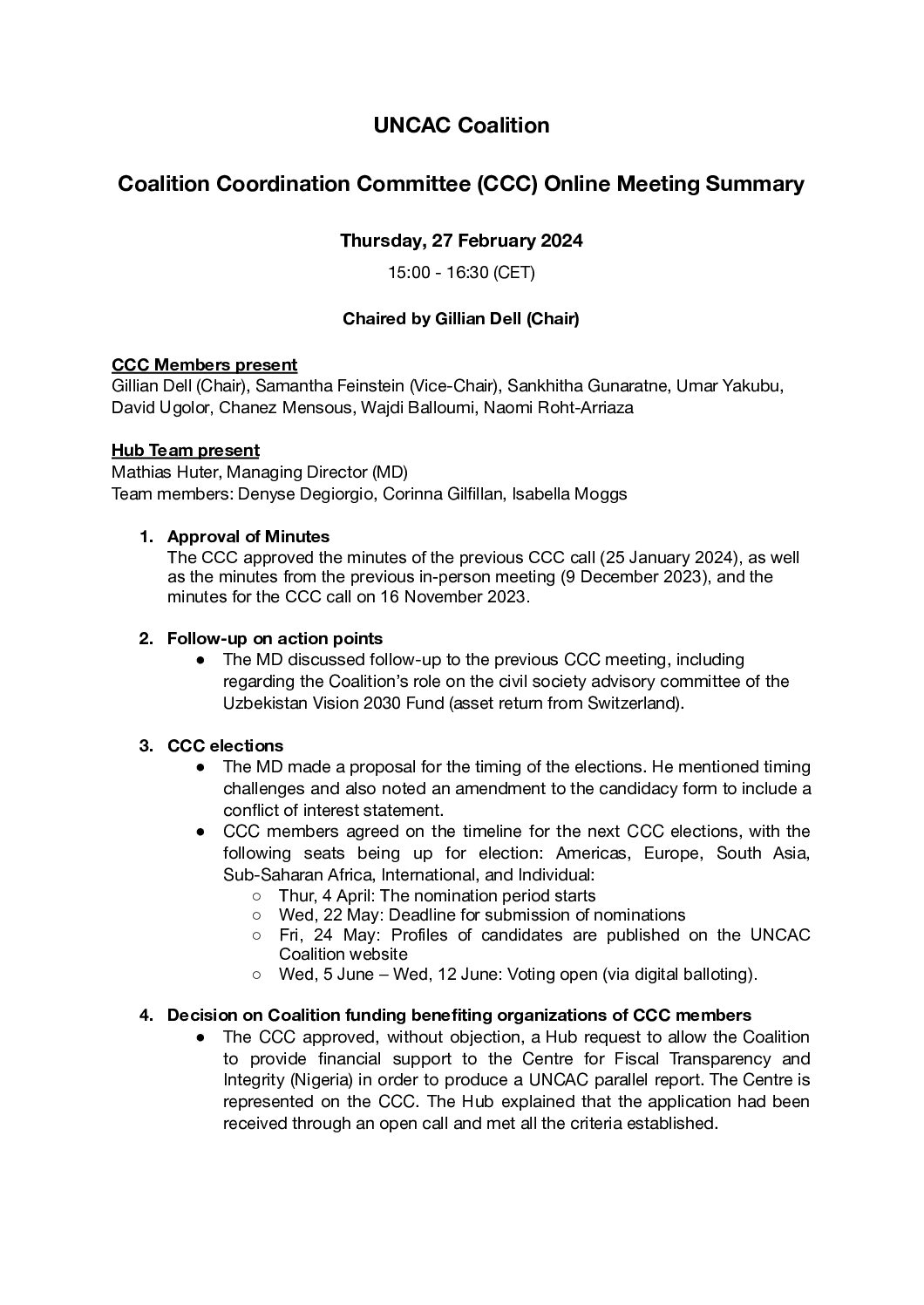 UNCAC Coalition

Coalition Coordination Committee (CCC) Online Meeting Summary

Thursday, 27 February 2024

15:00 - 16:30 (CET)

Chaired by Gillian Dell (Chair)

CCC Members present
Gillian Dell (Chair), Samantha Feinstein (Vice-Chair), Sankhitha Gunaratne, Umar Yakubu, David Ugolor, Chanez Mensous, Wajdi Balloumi, Naomi Roht-Arriaza

Hub Team present
Mathias Huter, Managing Director (MD)
Team members: Denyse Degiorgio, Corinna Gilfillan, Isabella Moggs

1. Approval of Minutes
The CCC approved the minutes of the previous CCC call (25 January 2024), as well as the minutes from the previous in-person meeting (9 December 2023), and the minutes for the CCC call on 16 November 2023.

2. Follow-up on action points
● The MD discussed follow-up to the previous CCC meeting, including regarding the Coalition's role on the civil society advisory committee of the Uzbekistan Vision 2030 Fund (asset return from Switzerland).

3. CCC elections
● The MD made a proposal for the timing of the elections. He mentioned timing challenges and also noted an amendment to the candidacy form to include a conflict of interest statement.
● CCC members agreed on the timeline for the next CCC elections, with the following seats being up for election: Americas, Europe, South Asia, Sub-Saharan Africa, International, and Individual:
○ Thur, 4 April: The nomination period starts
○ Wed, 22 May: Deadline for submission of nominations
○ Fri, 24 May: Profiles of candidates are published on the UNCAC Coalition website
○ Wed, 5 June – Wed, 12 June: Voting open (via digital balloting).

4. Decision on Coalition funding benefiting organizations of CCC members
● The CCC approved, without objection, a Hub request to allow the Coalition to provide financial support to the Centre for Fiscal Transparency and Integrity (Nigeria) in order to produce a UNCAC parallel report. The Centre is represented on the CCC. The Hub explained that the application had been received through an open call and met all the criteria established.